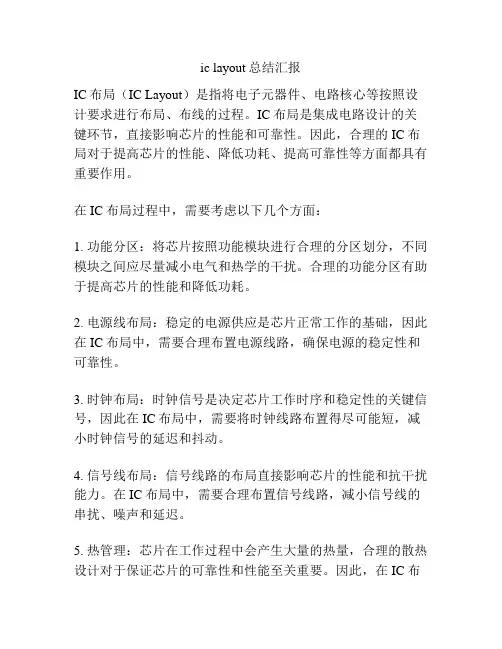 ic layout 总结汇报

IC 布局（IC Layout）是指将电子元器件、电路核心等按照设计要求进行布局、布线的过程。IC 布局是集成电路设计的关键环节，直接影响芯片的性能和可靠性。因此，合理的 IC 布局对于提高芯片的性能、降低功耗、提高可靠性等方面都具有重要作用。

在 IC 布局过程中，需要考虑以下几个方面：

1. 功能分区：将芯片按照功能模块进行合理的分区划分，不同模块之间应尽量减小电气和热学的干扰。合理的功能分区有助于提高芯片的性能和降低功耗。

2. 电源线布局：稳定的电源供应是芯片正常工作的基础，因此在 IC 布局中，需要合理布置电源线路，确保电源的稳定性和可靠性。

3. 时钟布局：时钟信号是决定芯片工作时序和稳定性的关键信号，因此在 IC 布局中，需要将时钟线路布置得尽可能短，减小时钟信号的延迟和抖动。

4. 信号线布局：信号线路的布局直接影响芯片的性能和抗干扰能力。在 IC 布局中，需要合理布置信号线路，减小信号线的串扰、噪声和延迟。

5. 热管理：芯片在工作过程中会产生大量的热量，合理的散热设计对于保证芯片的可靠性和性能至关重要。因此，在 IC 布